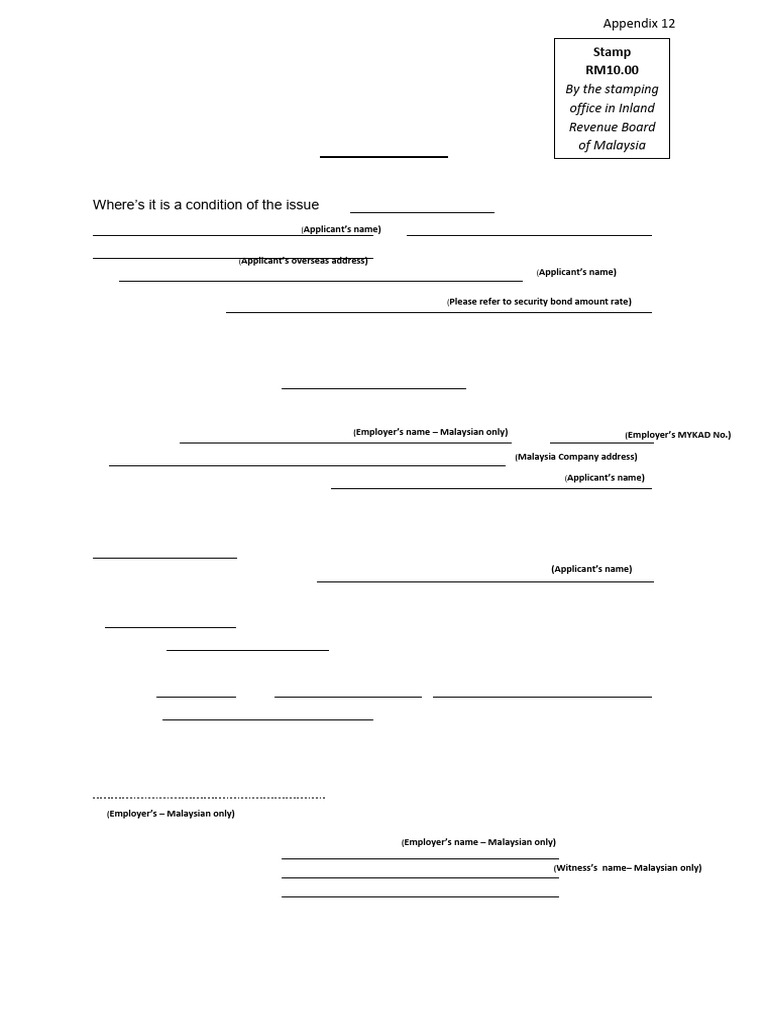 Appendix 12

Stamp
RM10.00
By the stamping office in Inland Revenue Board of Malaysia

Where's it is a condition of the issue

(Applicant's name)

(Applicant's overseas address)

(Applicant's name)

(Please refer to security bond amount rate)

(Employer's name – Malaysian only)

(Employer's MYKAD No.)

(Malaysia Company address)

(Applicant's name)

(Applicant's name)

(Employer's – Malaysian only)

(Employer's name – Malaysian only)

(Witness's name– Malaysian only)